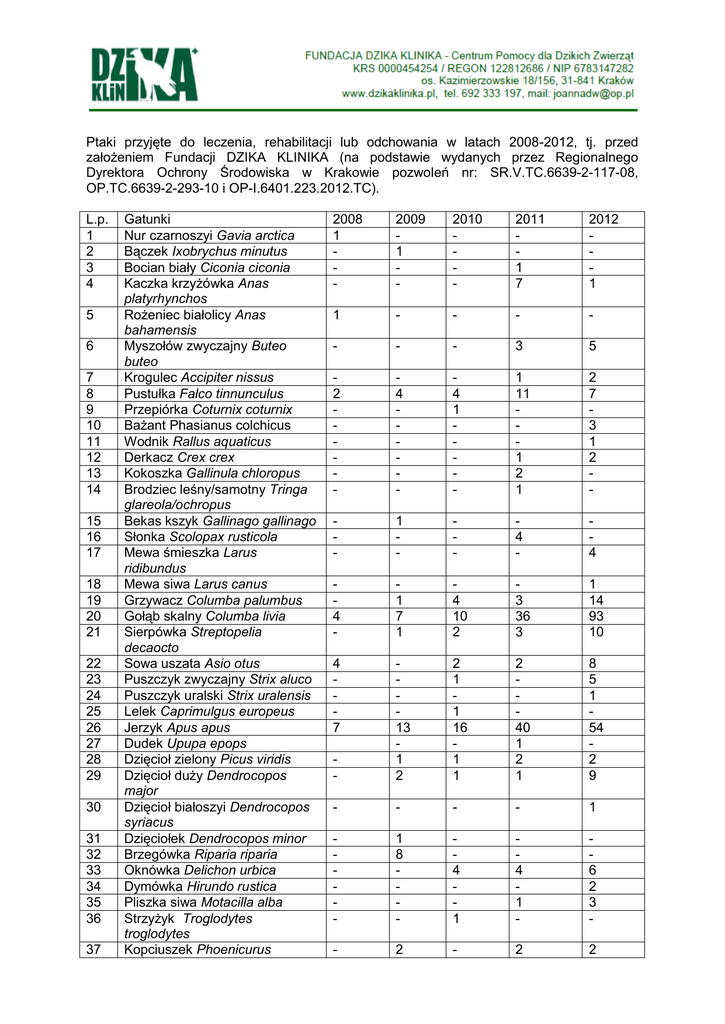 DZIKA KLINIKA

FUNDACJA DZIKA KLINIKA - Centrum Pomocy dla Dzikich Zwierząt
KRS 0000454254 / REGON 122812686 / NIP 6783147282
os. Kazimierzowskie 18/156, 31-841 Kraków
www.dzikaklinika.pl, tel. 692 333 197, mail: joannadw@op.pl

Ptaki przyjęte do leczenia, rehabilitacji lub odchowania w latach 2008-2012, tj. przed założeniem Fundacji DZIKA KLINIKA (na podstawie wydanych przez Regionalnego Dyrektora Ochrony Środowiska w Krakowie pozwoleń nr: SR.V.TC.6639-2-117-08, OP.TC.6639-2-293-10 i OP-I.6401.223.2012.TC).

| L.p. | Gatunki | 2008 | 2009 | 2010 | 2011 | 2012 |
|---|---|---|---|---|---|---|
| 1 | Nur czarnoszyi Gavia arctica | 1 | - | - | - | - |
| 2 | Bączek Ixobrychus minutus | - | 1 | - | - | - |
| 3 | Bocian biały Ciconia ciconia | - | - | - | 1 | - |
| 4 | Kaczka krzyżówka Anas platyrhynchos | - | - | - | 7 | 1 |
| 5 | Rożeniec białolicy Anas bahamensis | 1 | - | - | - | - |
| 6 | Myszołów zwyczajny Buteo buteo | - | - | - | 3 | 5 |
| 7 | Krogulec Accipiter nissus | - | - | - | 1 | 2 |
| 8 | Pustułka Falco tinnunculus | 2 | 4 | 4 | 11 | 7 |
| 9 | Przepiórka Coturnix coturnix | - | - | 1 | - | - |
| 10 | Bażant Phasianus colchicus | - | - | - | - | 3 |
| 11 | Wodnik Rallus aquaticus | - | - | - | - | 1 |
| 12 | Derkacz Crex crex | - | - | - | 1 | 2 |
| 13 | Kokoszka Gallinula chloropus | - | - | - | 2 | - |
| 14 | Brodziec leśny/samotny Tringa glareola/ochropus | - | - | - | 1 | - |
| 15 | Bekas kszyk Gallinago gallinago | - | 1 | - | - | - |
| 16 | Słonka Scolopax rusticola | - | - | - | 4 | - |
| 17 | Mewa śmieszka Larus ridibundus | - | - | - | - | 4 |
| 18 | Mewa siwa Larus canus | - | - | - | - | 1 |
| 19 | Grzywacz Columba palumbus | - | 1 | 4 | 3 | 14 |
| 20 | Gołąb skalny Columba livia | 4 | 7 | 10 | 36 | 93 |
| 21 | Sierpówka Streptopelia decaocto | - | 1 | 2 | 3 | 10 |
| 22 | Sowa uszata Asio otus | 4 | - | 2 | 2 | 8 |
| 23 | Puszczyk zwyczajny Strix aluco | - | - | 1 | - | 5 |
| 24 | Puszczyk uralski Strix uralensis | - | - | - | - | 1 |
| 25 | Lelek Caprimulgus europeus | - | - | 1 | - | - |
| 26 | Jerzyk Apus apus | 7 | 13 | 16 | 40 | 54 |
| 27 | Dudek Upupa epops |  | - | - | 1 | - |
| 28 | Dzięcioł zielony Picus viridis | - | 1 | 1 | 2 | 2 |
| 29 | Dzięcioł duży Dendrocopos major | - | 2 | 1 | 1 | 9 |
| 30 | Dzięcioł białoszyi Dendrocopos syriacus | - | - | - | - | 1 |
| 31 | Dzięciołek Dendrocopos minor | - | 1 | - | - | - |
| 32 | Brzegówka Riparia riparia | - | 8 | - | - | - |
| 33 | Oknówka Delichon urbica | - | - | 4 | 4 | 6 |
| 34 | Dymówka Hirundo rustica | - | - | - | - | 2 |
| 35 | Pliszka siwa Motacilla alba | - | - | - | 1 | 3 |
| 36 | Strzyżyk Troglodytes troglodytes | - | - | 1 | - | - |
| 37 | Kopciuszek Phoenicurus | - | 2 | - | 2 | 2 |